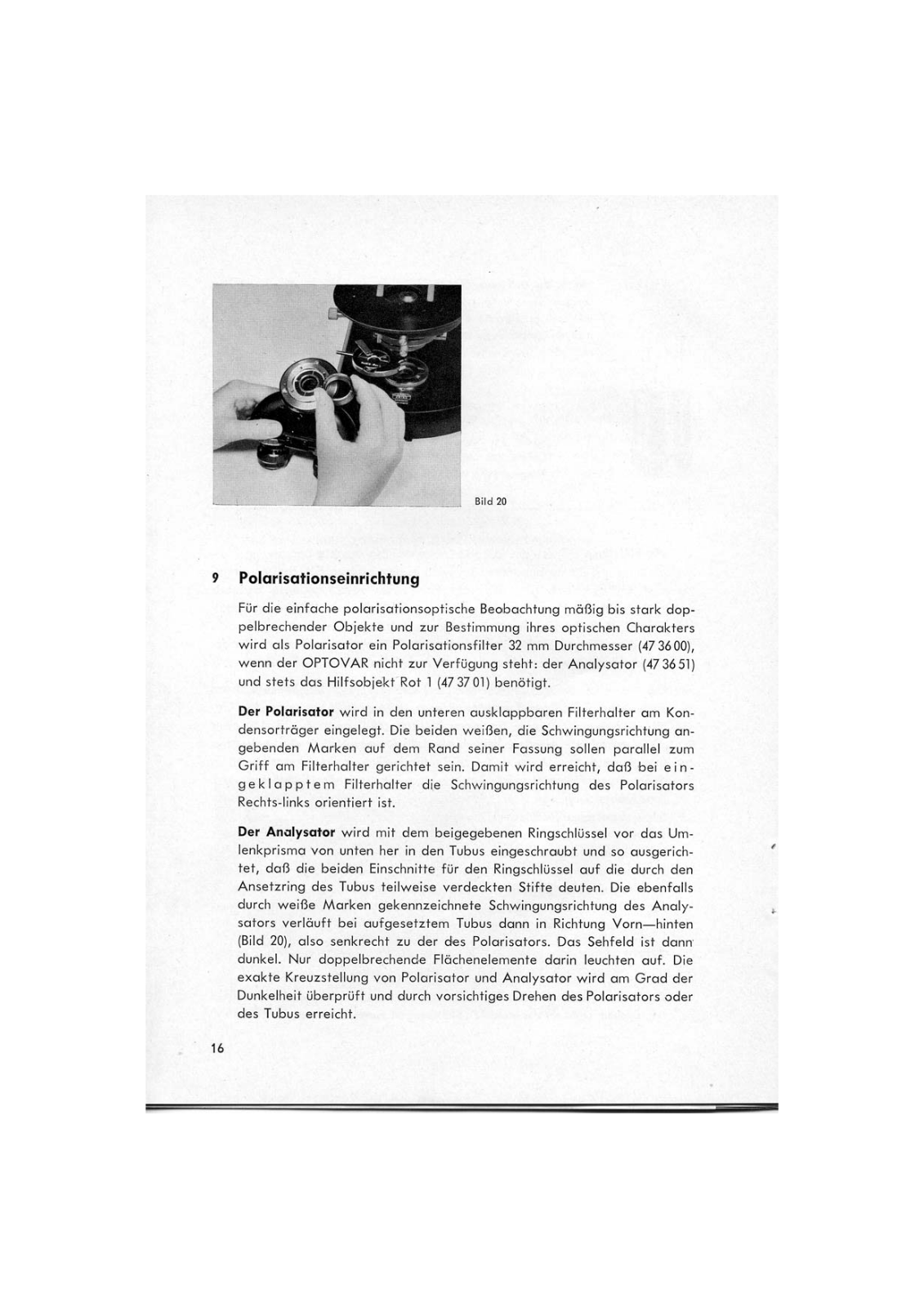 Bild 20

9 Polarisationseinrichtung

Für die einfache polarisationsoptische Beobachtung mäßig bis stark doppelbrechender Objekte und zur Bestimmung ihres optischen Charakters wird als Polarisator ein Polarisationsfilter 32 mm Durchmesser (47 36 00), wenn der OPTOVAR nicht zur Verfügung steht: der Analysator (47 36 51) und stets das Hilfsobjekt Rot 1 (47 37 01) benötigt.

Der Polarisator wird in den unteren ausklappbaren Filterhalter am Kondensorträger eingelegt. Die beiden weißen, die Schwingungsrichtung angebenden Marken auf dem Rand seiner Fassung sollen parallel zum Griff am Filterhalter gerichtet sein. Damit wird erreicht, daß bei eingeklapptem Filterhalter die Schwingungsrichtung des Polarisators Rechts-links orientiert ist.

Der Analysator wird mit dem beigegebenen Ringschlüssel vor das Umlenkprisma von unten her in den Tubus eingeschraubt und so ausgerichtet, daß die beiden Einschnitte für den Ringschlüssel auf die durch den Ansetzring des Tubus teilweise verdeckten Stifte deuten. Die ebenfalls durch weiße Marken gekennzeichnete Schwingungsrichtung des Analysators verläuft bei aufgesetztem Tubus dann in Richtung Vorn—hinten (Bild 20), also senkrecht zu der des Polarisators. Das Sehfeld ist dann dunkel. Nur doppelbrechende Flächenelemente darin leuchten auf. Die exakte Kreuzstellung von Polarisator und Analysator wird am Grad der Dunkelheit überprüft und durch vorsichtiges Drehen des Polarisators oder des Tubus erreicht.

16